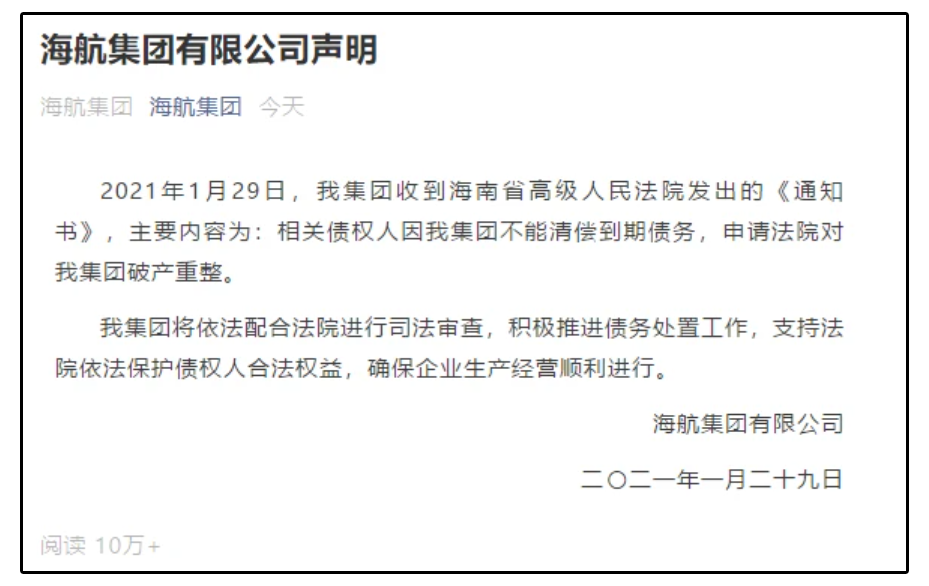 海航集团有限公司声明

海航集团 海航集团 今天

2021年1月29日，我集团收到海南省高级人民法院发出的《通知书》，主要内容为：相关债权人因我集团不能清偿到期债务，申请法院对我集团破产重整。

我集团将依法配合法院进行司法审查，积极推进债务处置工作，支持法院依法保护债权人合法权益，确保企业生产经营顺利进行。

海航集团有限公司

二〇二一年一月二十九日

阅读 10万+